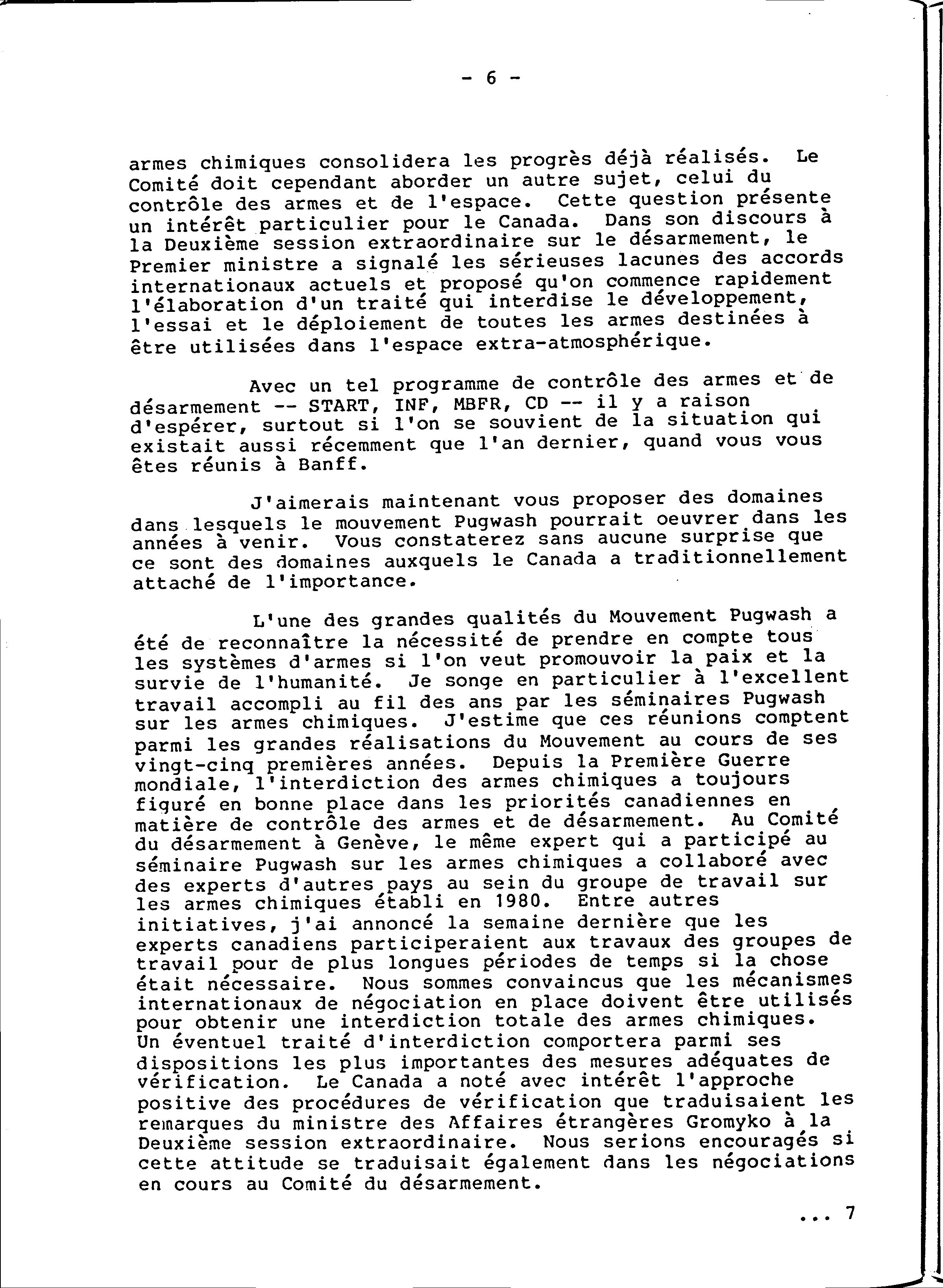 - 6 -

armes chimiques consolidera les progrès déjà réalisés. Le Comité doit cependant aborder un autre sujet, celui du contrôle des armes et de l'espace. Cette question présente un intérêt particulier pour le Canada. Dans son discours à la Deuxième session extraordinaire sur le désarmement, le Premier ministre a signalé les sérieuses lacunes des accords internationaux actuels et proposé qu'on commence rapidement l'élaboration d'un traité qui interdise le développement, l'essai et le déploiement de toutes les armes destinées à être utilisées dans l'espace extra-atmosphérique.

Avec un tel programme de contrôle des armes et de désarmement -- START, INF, MBFR, CD -- il y a raison d'espérer, surtout si l'on se souvient de la situation qui existait aussi récemment que l'an dernier, quand vous vous êtes réunis à Banff.

J'aimerais maintenant vous proposer des domaines dans lesquels le mouvement Pugwash pourrait oeuvrer dans les années à venir. Vous constaterez sans aucune surprise que ce sont des domaines auxquels le Canada a traditionnellement attaché de l'importance.

L'une des grandes qualités du Mouvement Pugwash a été de reconnaître la nécessité de prendre en compte tous les systèmes d'armes si l'on veut promouvoir la paix et la survie de l'humanité. Je songe en particulier à l'excellent travail accompli au fil des ans par les séminaires Pugwash sur les armes chimiques. J'estime que ces réunions comptent parmi les grandes réalisations du Mouvement au cours de ses vingt-cinq premières années. Depuis la Première Guerre mondiale, l'interdiction des armes chimiques a toujours figuré en bonne place dans les priorités canadiennes en matière de contrôle des armes et de désarmement. Au Comité du désarmement à Genève, le même expert qui a participé au séminaire Pugwash sur les armes chimiques a collaboré avec des experts d'autres pays au sein du groupe de travail sur les armes chimiques établi en 1980. Entre autres initiatives, j'ai annoncé la semaine dernière que les experts canadiens participeraient aux travaux des groupes de travail pour de plus longues périodes de temps si la chose était nécessaire. Nous sommes convaincus que les mécanismes internationaux de négociation en place doivent être utilisés pour obtenir une interdiction totale des armes chimiques. Un éventuel traité d'interdiction comportera parmi ses dispositions les plus importantes des mesures adéquates de vérification. Le Canada a noté avec intérêt l'approche positive des procédures de vérification que traduisaient les remarques du ministre des Affaires étrangères Gromyko à la Deuxième session extraordinaire. Nous serions encouragés si cette attitude se traduisait également dans les négociations en cours au Comité du désarmement.

... 7